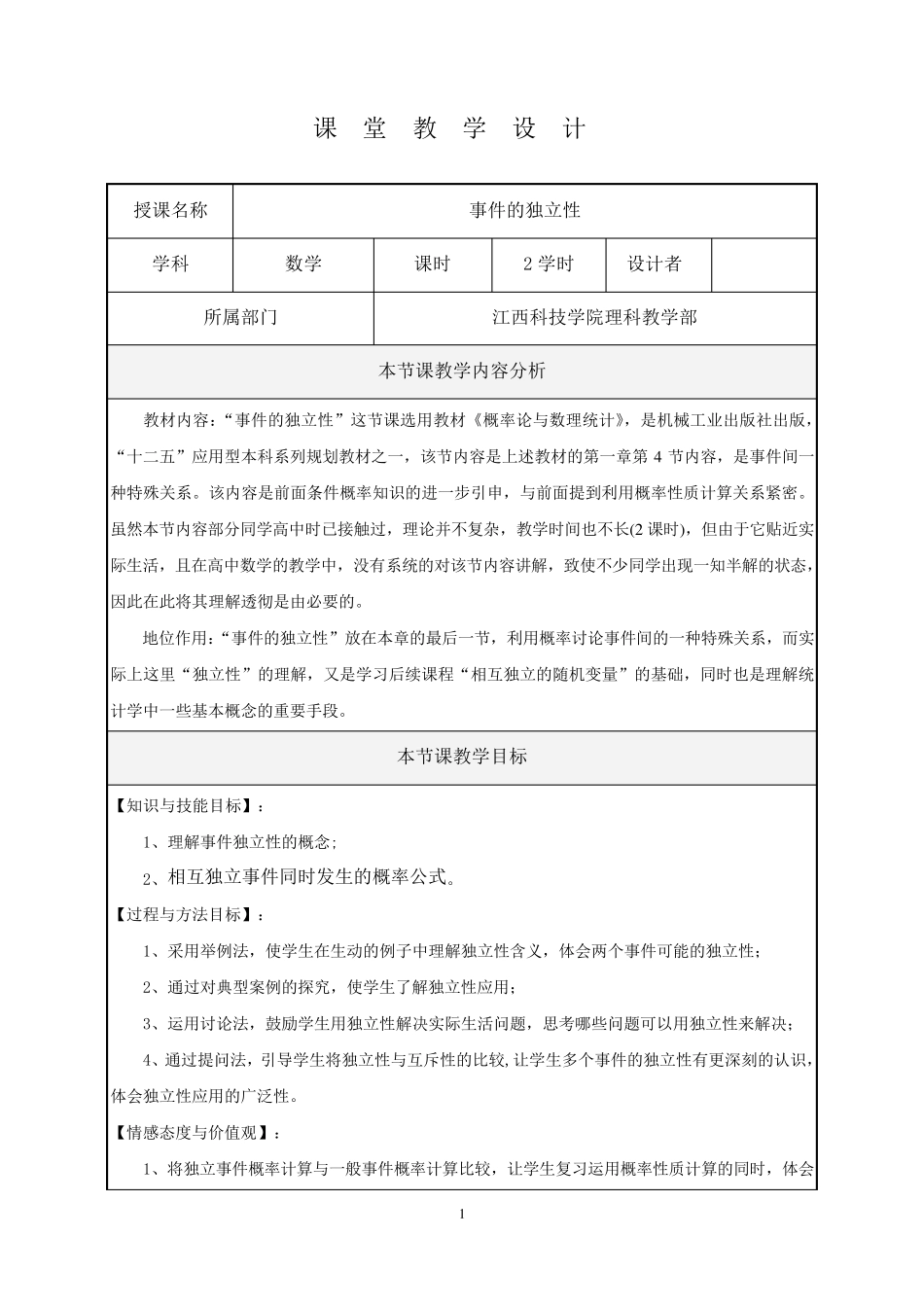 课 堂 教 学 设 计

| 授课名称 | 事件的独立性 | | | | |
|---|---|---|---|---|---|
| 学科 | 数学 | 课时 | 2 学时 | 设计者 | |
| 所属部门 | | 江西科技学院理科教学部 | | | |

本节课教学内容分析

教材内容：“事件的独立性”这节课选用教材《概率论与数理统计》，是机械工业出版社出版，“十二五”应用型本科系列规划教材之一，该节内容是上述教材的第一章第 4 节内容，是事件间一种特殊关系。该内容是前面条件概率知识的进一步引申，与前面提到利用概率性质计算关系紧密。虽然本节内容部分同学高中时已接触过，理论并不复杂，教学时间也不长(2 课时)，但由于它贴近实际生活，且在高中数学的教学中，没有系统的对该节内容讲解，致使不少同学出现一知半解的状态，因此在此将其理解透彻是由必要的。

地位作用:“事件的独立性”放在本章的最后一节，利用概率讨论事件间的一种特殊关系，而实际上这里“独立性”的理解，又是学习后续课程“相互独立的随机变量”的基础，同时也是理解统计学中一些基本概念的重要手段。

本节课教学目标

【知识与技能目标】：

1、理解事件独立性的概念;

2、相互独立事件同时发生的概率公式。

【过程与方法目标】：

1、采用举例法，使学生在生动的例子中理解独立性含义，体会两个事件可能的独立性；

2、通过对典型案例的探究，使学生了解独立性应用；

3、运用讨论法，鼓励学生用独立性解决实际生活问题，思考哪些问题可以用独立性来解决；

4、通过提问法，引导学生将独立性与互斥性的比较,让学生多个事件的独立性有更深刻的认识，体会独立性应用的广泛性。

【情感态度与价值观】：

1、将独立事件概率计算与一般事件概率计算比较，让学生复习运用概率性质计算的同时，体会

1